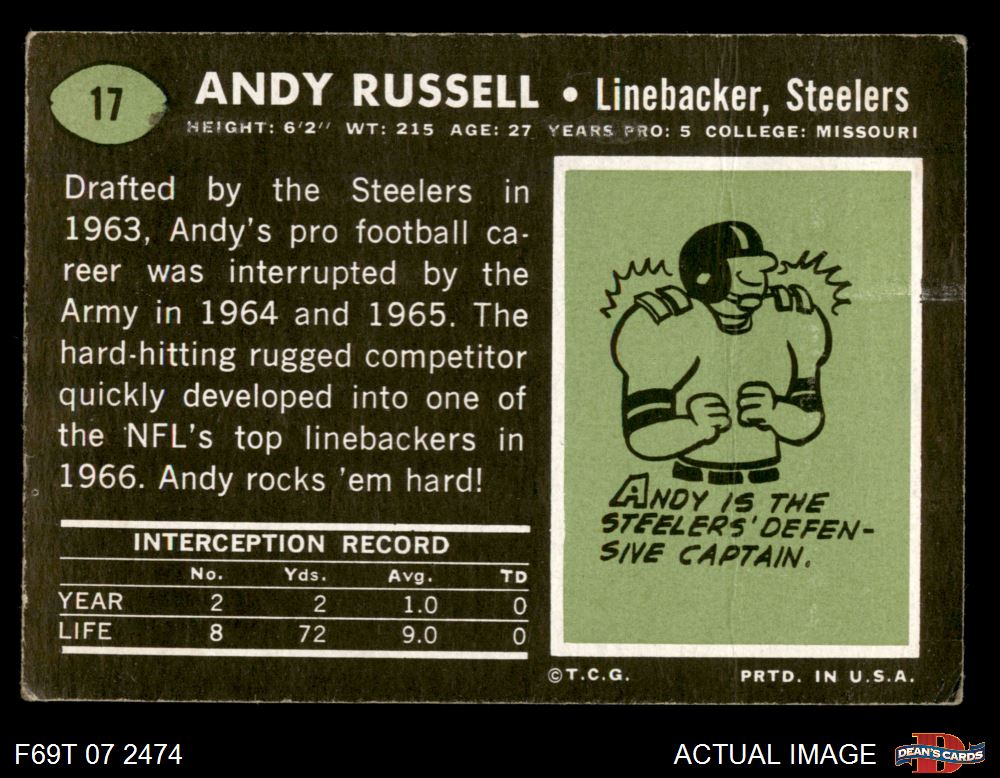 17

ANDY RUSSELL • Linebacker, Steelers

HEIGHT: 6'2" WT: 215 AGE: 27 YEARS PRO: 5 COLLEGE: MISSOURI

Drafted by the Steelers in 1963, Andy's pro football career was interrupted by the Army in 1964 and 1965. The hard-hitting rugged competitor quickly developed into one of the NFL's top linebackers in 1966. Andy rocks 'em hard!

INTERCEPTION RECORD

|  | No. | Yds. | Avg. | TD |
|---|---|---|---|---|
| YEAR | 2 | 2 | 1.0 | 0 |
| LIFE | 8 | 72 | 9.0 | 0 |

ANDY IS THE STEELERS' DEFENSIVE CAPTAIN.

©T.C.G. PRTD. IN U.S.A.

F69T 07 2474

ACTUAL IMAGE

DEAN'S CARDS